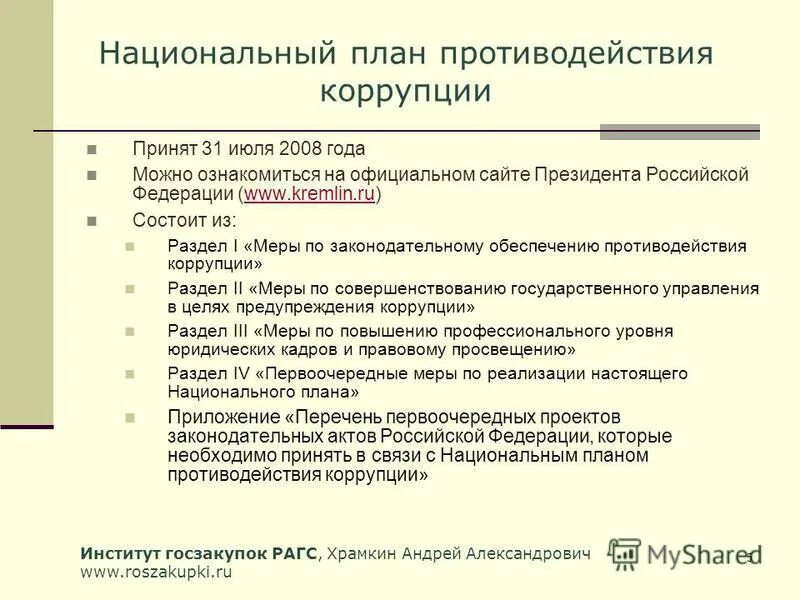 Национальный план противодействия коррупции

Принят 31 июля 2008 года

Можно ознакомиться на официальном сайте Президента Российской Федерации (www.kremlin.ru)

Состоит из:

Раздел I «Меры по законодательному обеспечению противодействия коррупции»

Раздел II «Меры по совершенствованию государственного управления в целях предупреждения коррупции»

Раздел III «Меры по повышению профессионального уровня юридических кадров и правовому просвещению»

Раздел IV «Первоочередные меры по реализации настоящего Национального плана»

Приложение «Перечень первоочередных проектов законодательных актов Российской Федерации, которые необходимо принять в связи с Национальным планом противодействия коррупции»

Институт госзакупок РАГС, Храмкин Андрей Александрович
www.roszakupki.ru

MyShared

5